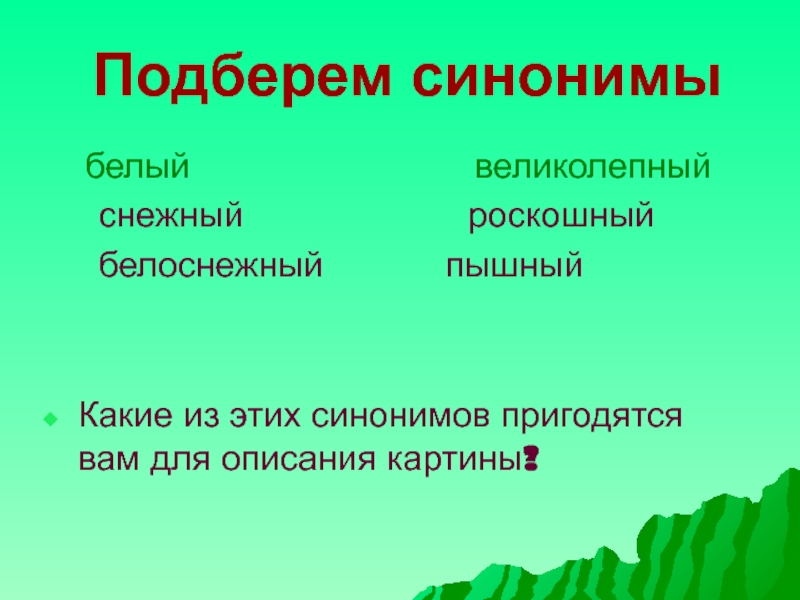 Подберем синонимы

белый
снежный
белоснежный

великолепный
роскошный
пышный

Какие из этих синонимов пригодятся вам для описания картины?